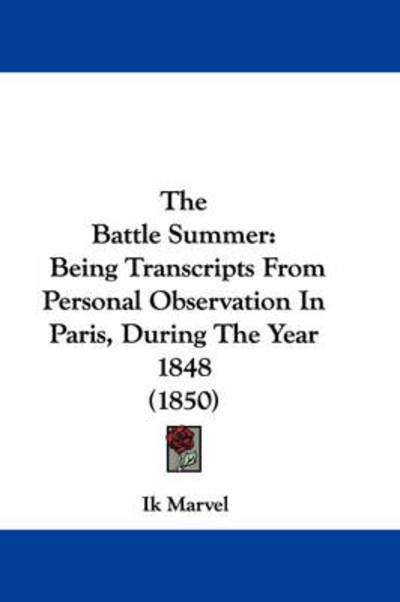 The Battle Summer: Being Transcripts From Personal Observation In Paris, During The Year 1848 (1850)

Ik Marvel